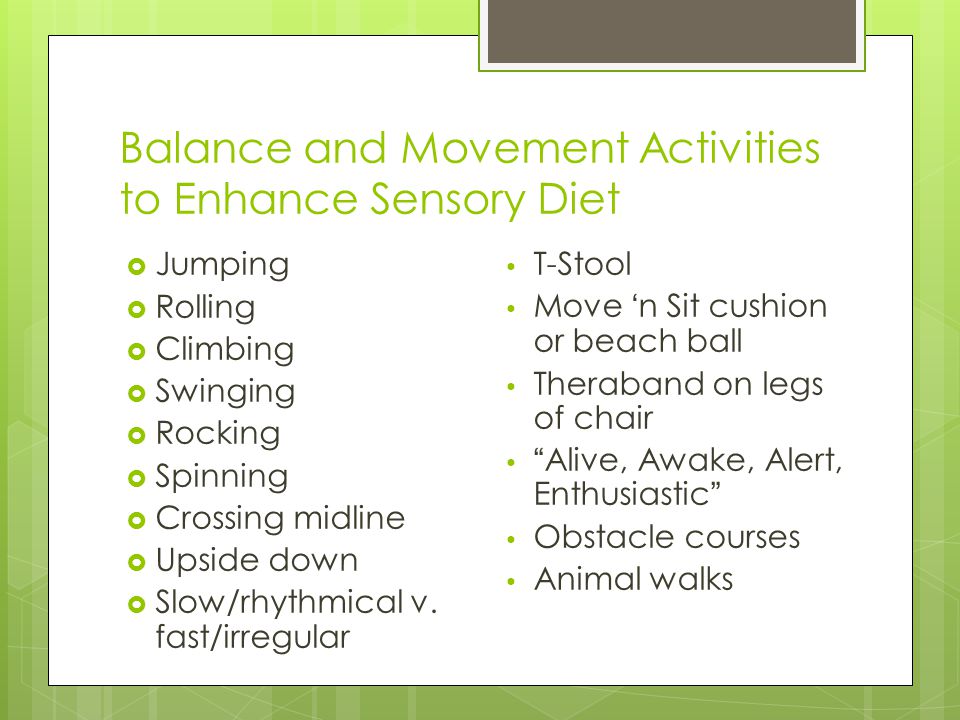 Balance and Movement Activities to Enhance Sensory Diet

- Jumping
- Rolling
- Climbing
- Swinging
- Rocking
- Spinning
- Crossing midline
- Upside down
- Slow/rhythmical v. fast/irregular

- T-Stool
- Move ‘n Sit cushion or beach ball
- Theraband on legs of chair
- “Alive, Awake, Alert, Enthusiastic”
- Obstacle courses
- Animal walks